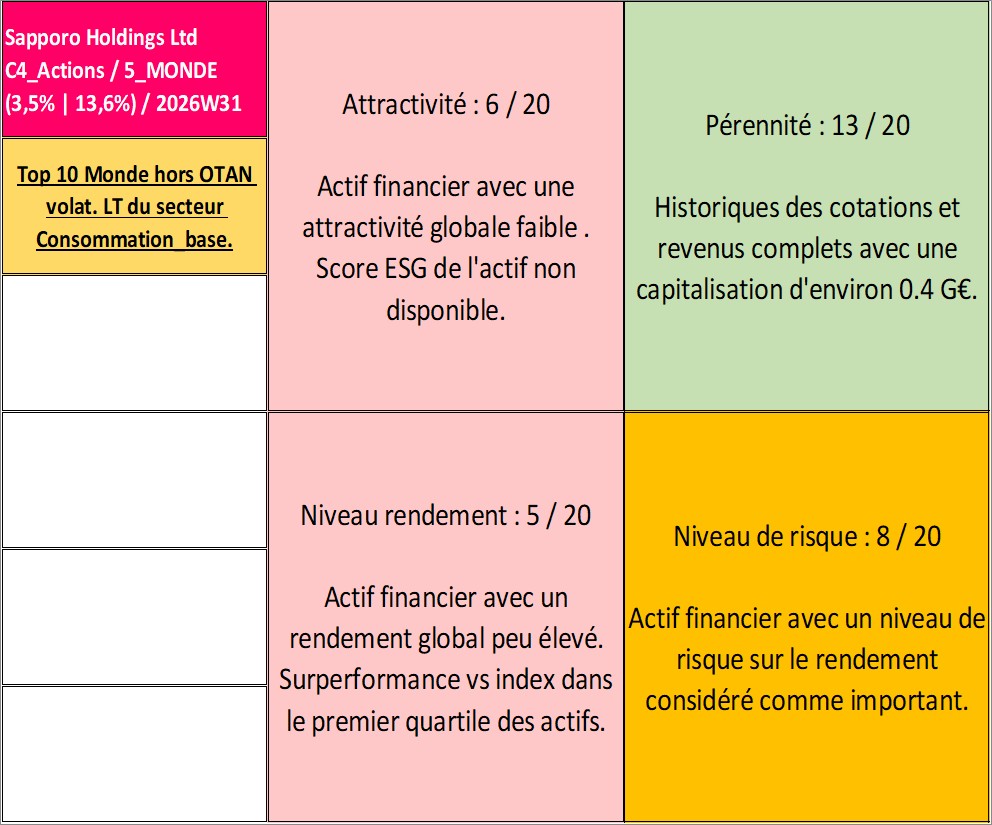 Sapporo Holdings Ltd
C4_Actions / 5_MONDE
(3,5% | 13,6%) / 2026W31

Top 10 Monde hors OTAN volat. LT du secteur Consommation_base.

Attractivité : 6 / 20

Actif financier avec une attractivité globale faible . Score ESG de l'actif non disponible.

Pérennité : 13 / 20

Historiques des cotations et revenus complets avec une capitalisation d'environ 0.4 G€.

Niveau rendement : 5 / 20

Actif financier avec un rendement global peu élevé. Surperformance vs index dans le premier quartile des actifs.

Niveau de risque : 8 / 20

Actif financier avec un niveau de risque sur le rendement considéré comme important.